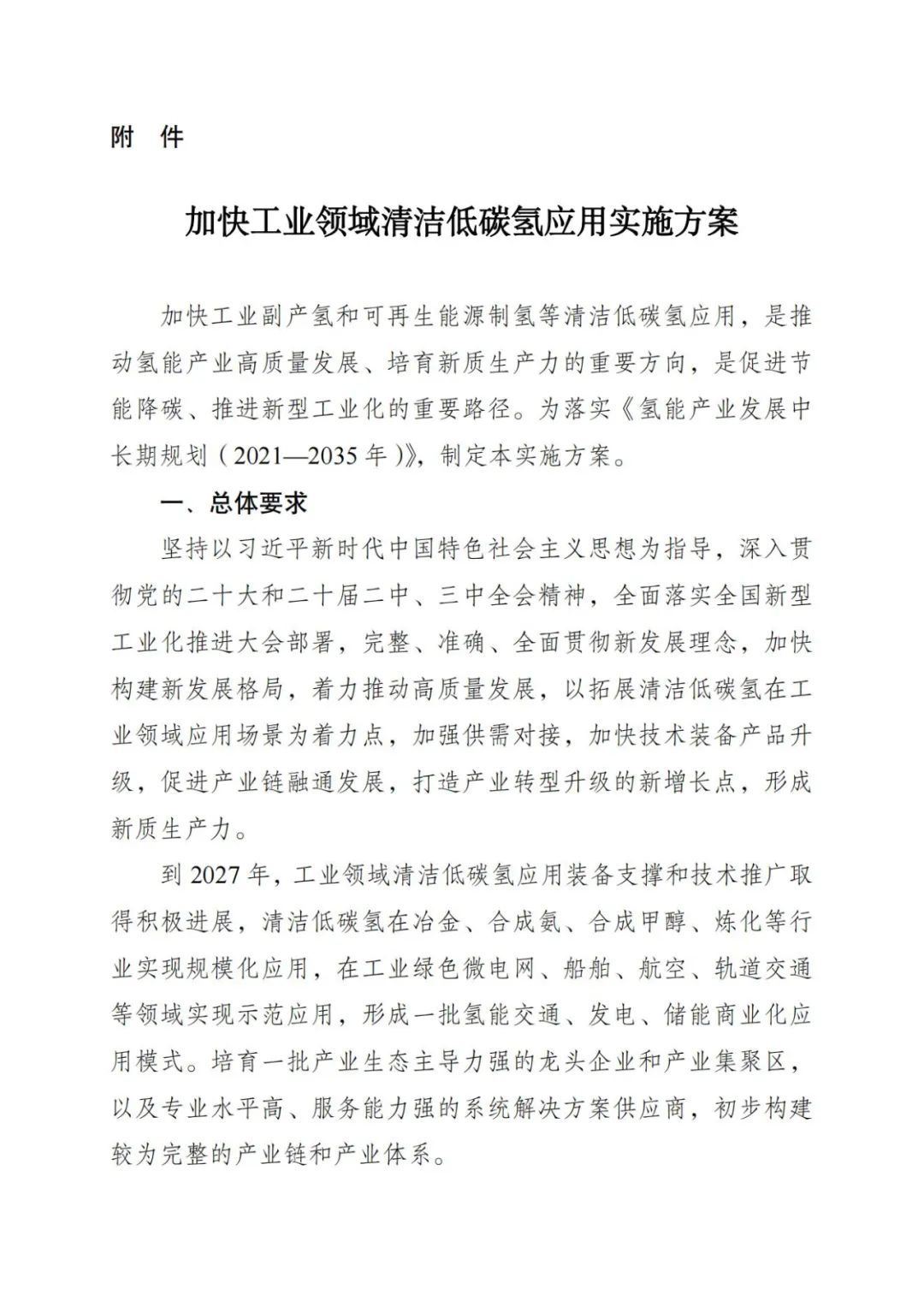 附 件

加快工业领域清洁低碳氢应用实施方案

加快工业副产氢和可再生能源制氢等清洁低碳氢应用，是推动氢能产业高质量发展、培育新质生产力的重要方向，是促进节能降碳、推进新型工业化的重要路径。为落实《氢能产业发展中长期规划（2021—2035年）》，制定本实施方案。

一、总体要求

坚持以习近平新时代中国特色社会主义思想为指导，深入贯彻党的二十大和二十届二中、三中全会精神，全面落实全国新型工业化推进大会部署，完整、准确、全面贯彻新发展理念，加快构建新发展格局，着力推动高质量发展，以拓展清洁低碳氢在工业领域应用场景为着力点，加强供需对接，加快技术装备产品升级，促进产业链融通发展，打造产业转型升级的新增长点，形成新质生产力。

到2027年，工业领域清洁低碳氢应用装备支撑和技术推广取得积极进展，清洁低碳氢在冶金、合成氨、合成甲醇、炼化等行业实现规模化应用，在工业绿色微电网、船舶、航空、轨道交通等领域实现示范应用，形成一批氢能交通、发电、储能商业化应用模式。培育一批产业生态主导力强的龙头企业和产业集聚区，以及专业水平高、服务能力强的系统解决方案供应商，初步构建较为完整的产业链和产业体系。